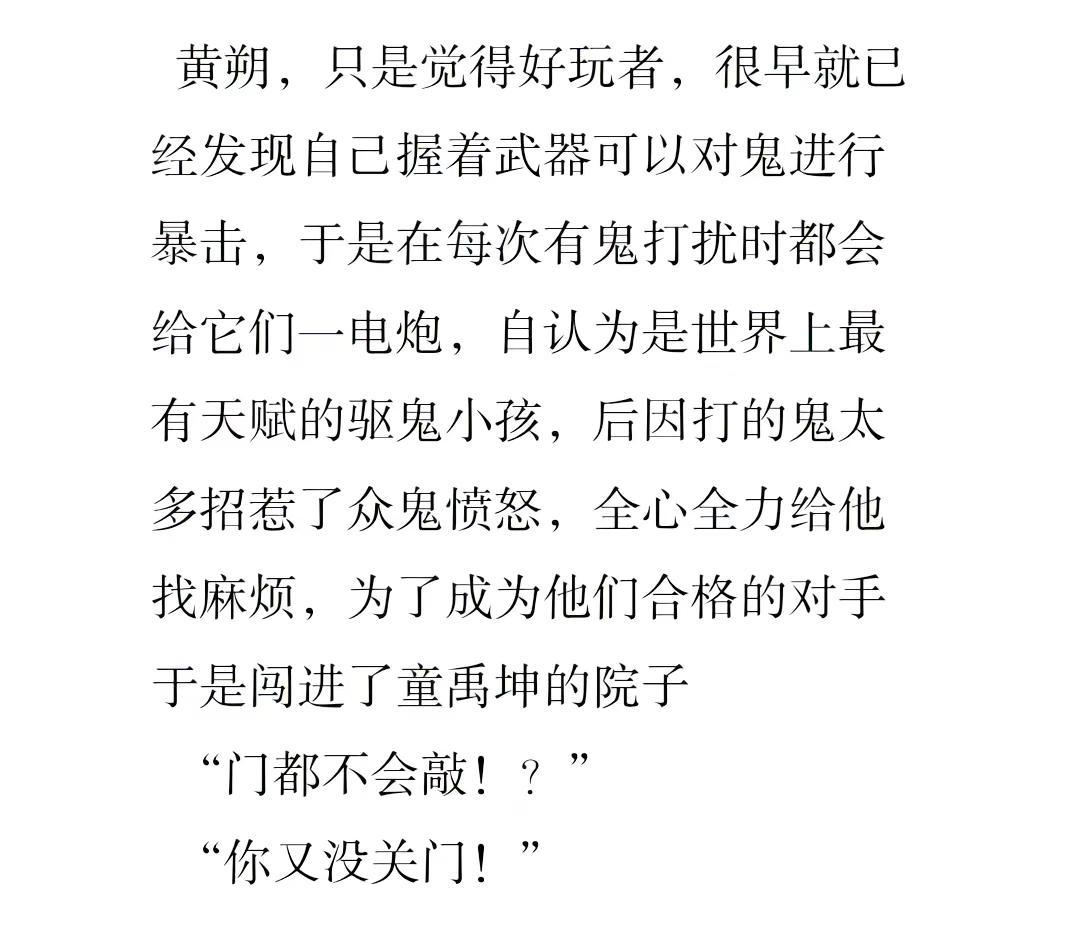 黄朔，只是觉得好玩者，很早就已经发现自己握着武器可以对鬼进行暴击，于是在每次有鬼打扰时都会给它们一电炮，自认为是世界上最有天赋的驱鬼小孩，后因打的鬼太多招惹了众鬼愤怒，全心全力给他找麻烦，为了成为他们合格的对手于是闯进了童禹坤的院子

“门都不会敲！？”

“你又没关门！”